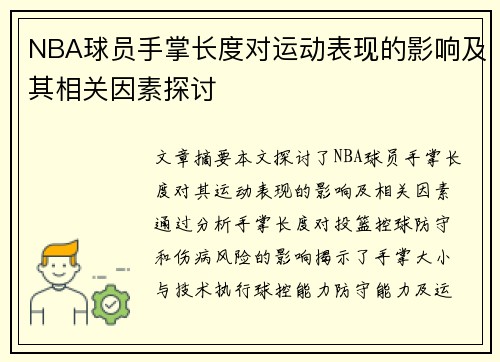 NBA球员手掌长度对运动表现的影响及其相关因素探讨

文章摘要本文探讨了NBA球员手掌长度对其运动表现的影响及相关因素通过分析手掌长度对投篮控球防守和伤病风险的影响揭示了手掌大小与技术执行球控能力防守能力及运